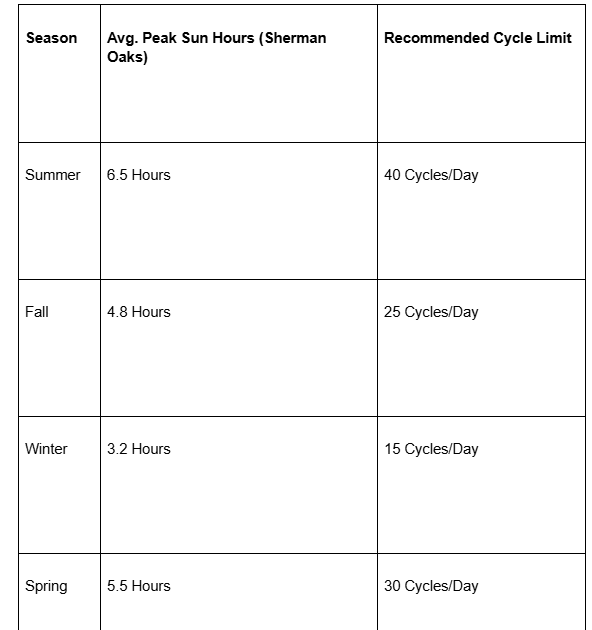 | Season | Avg. Peak Sun Hours (Sherman Oaks) | Recommended Cycle Limit |
|---|---|---|
| Summer | 6.5 Hours | 40 Cycles/Day |
| Fall | 4.8 Hours | 25 Cycles/Day |
| Winter | 3.2 Hours | 15 Cycles/Day |
| Spring | 5.5 Hours | 30 Cycles/Day |